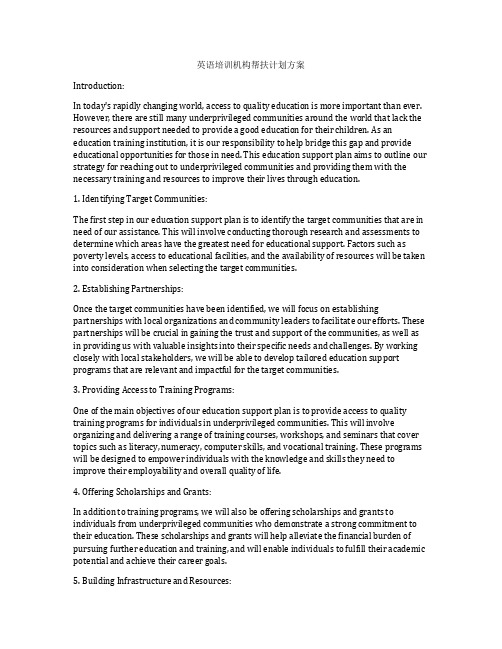 英语培训机构帮扶计划方案

Introduction:

In today's rapidly changing world, access to quality education is more important than ever. However, there are still many underprivileged communities around the world that lack the resources and support needed to provide a good education for their children. As an education training institution, it is our responsibility to help bridge this gap and provide educational opportunities for those in need. This education support plan aims to outline our strategy for reaching out to underprivileged communities and providing them with the necessary training and resources to improve their lives through education.

1. Identifying Target Communities:

The first step in our education support plan is to identify the target communities that are in need of our assistance. This will involve conducting thorough research and assessments to determine which areas have the greatest need for educational support. Factors such as poverty levels, access to educational facilities, and the availability of resources will be taken into consideration when selecting the target communities.

2. Establishing Partnerships:

Once the target communities have been identified, we will focus on establishing partnerships with local organizations and community leaders to facilitate our efforts. These partnerships will be crucial in gaining the trust and support of the communities, as well as in providing us with valuable insights into their specific needs and challenges. By working closely with local stakeholders, we will be able to develop tailored education support programs that are relevant and impactful for the target communities.

3. Providing Access to Training Programs:

One of the main objectives of our education support plan is to provide access to quality training programs for individuals in underprivileged communities. This will involve organizing and delivering a range of training courses, workshops, and seminars that cover topics such as literacy, numeracy, computer skills, and vocational training. These programs will be designed to empower individuals with the knowledge and skills they need to improve their employability and overall quality of life.

4. Offering Scholarships and Grants:

In addition to training programs, we will also be offering scholarships and grants to individuals from underprivileged communities who demonstrate a strong commitment to their education. These scholarships and grants will help alleviate the financial burden of pursuing further education and training, and will enable individuals to fulfill their academic potential and achieve their career goals.

5. Building Infrastructure and Resources: